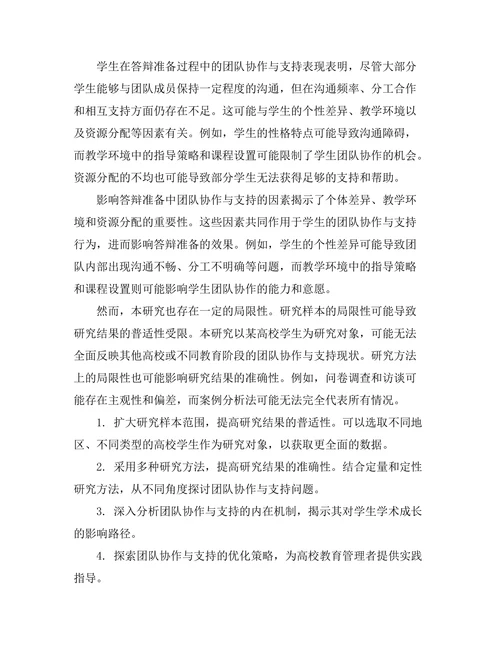 学生在答辩准备过程中的团队协作与支持表现表明，尽管大部分学生能够与团队成员保持一定程度的沟通，但在沟通频率、分工合作和相互支持方面仍存在不足。这可能与学生的个性差异、教学环境以及资源分配等因素有关。例如，学生的性格特点可能导致沟通障碍，而教学环境中的指导策略和课程设置可能限制了学生团队协作的机会。资源分配的不均也可能导致部分学生无法获得足够的支持和帮助。

影响答辩准备中团队协作与支持的因素揭示了个体差异、教学环境和资源分配的重要性。这些因素共同作用于学生的团队协作与支持行为，进而影响答辩准备的效果。例如，学生的个性差异可能导致团队内部出现沟通不畅、分工不明确等问题，而教学环境中的指导策略和课程设置则可能影响学生团队协作的能力和意愿。

然而，本研究也存在一定的局限性。研究样本的局限性可能导致研究结果的普适性受限。本研究以某高校学生为研究对象，可能无法全面反映其他高校或不同教育阶段的团队协作与支持现状。研究方法上的局限性也可能影响研究结果的准确性。例如，问卷调查和访谈可能存在主观性和偏差，而案例分析法可能无法完全代表所有情况。

1. 扩大研究样本范围，提高研究结果的普适性。可以选取不同地区、不同类型的高校学生作为研究对象，以获取更全面的数据。

2. 采用多种研究方法，提高研究结果的准确性。结合定量和定性研究方法，从不同角度探讨团队协作与支持问题。

3. 深入分析团队协作与支持的内在机制，揭示其对学生学术成长的影响路径。

4. 探索团队协作与支持的优化策略，为高校教育管理者提供实践指导。